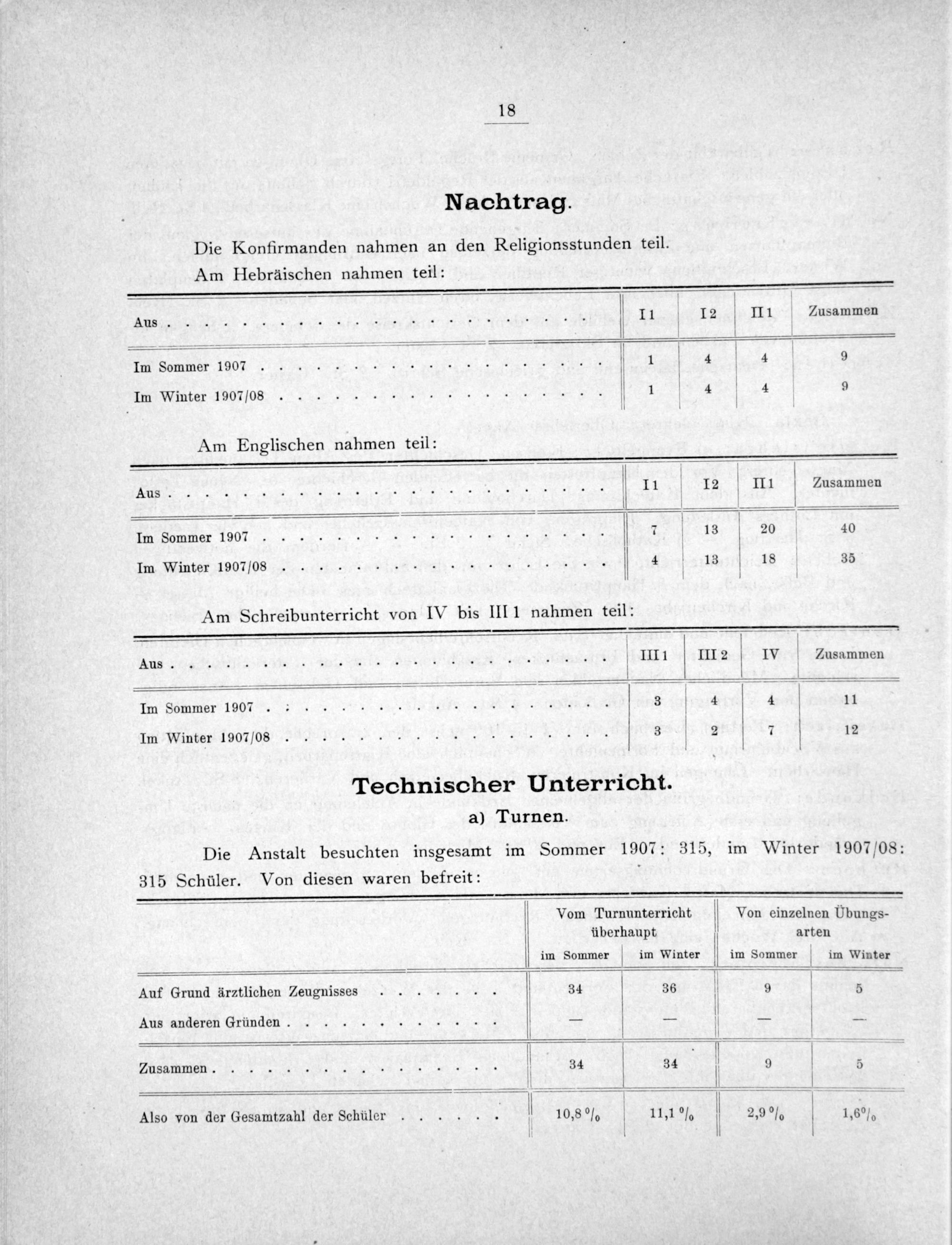 18

Nachtrag.

Die Konfirmanden nahmen an den Religionsstunden teil.

Am Hebräischen nahmen teil:

| Aus | I 1 | I 2 | II 1 | Zusammen |
|---|---|---|---|---|
| Im Sommer 1907 | 1 | 4 | 4 | 9 |
| Im Winter 1907/08 | 1 | 4 | 4 | 9 |

Am Englischen nahmen teil:

| Aus | I 1 | I 2 | II 1 | Zusammen |
|---|---|---|---|---|
| Im Sommer 1907 | 7 | 13 | 20 | 40 |
| Im Winter 1907/08 | 4 | 13 | 18 | 35 |

Am Schreibunterricht von IV bis III 1 nahmen teil:

| Aus | III 1 | III 2 | IV | Zusammen |
|---|---|---|---|---|
| Im Sommer 1907 | 3 | 4 | 4 | 11 |
| Im Winter 1907/08 | 3 | 2 | 7 | 12 |

Technischer Unterricht.

a) Turnen.

Die Anstalt besuchten insgesamt im Sommer 1907: 315, im Winter 1907/08: 315 Schüler. Von diesen waren befreit:

| | Vom Turnunterricht überhaupt im Sommer | Vom Turnunterricht überhaupt im Winter | Von einzelnen Übungsarten im Sommer | Von einzelnen Übungsarten im Winter |
|---|---|---|---|---|
| Auf Grund ärztlichen Zeugnisses | 34 | 36 | 9 | 5 |
| Aus anderen Gründen | — | — | — | — |
| Zusammen | 34 | 34 | 9 | 5 |
| Also von der Gesamtzahl der Schüler | 10,8 % | 11,1 % | 2,9 % | 1,6 % |